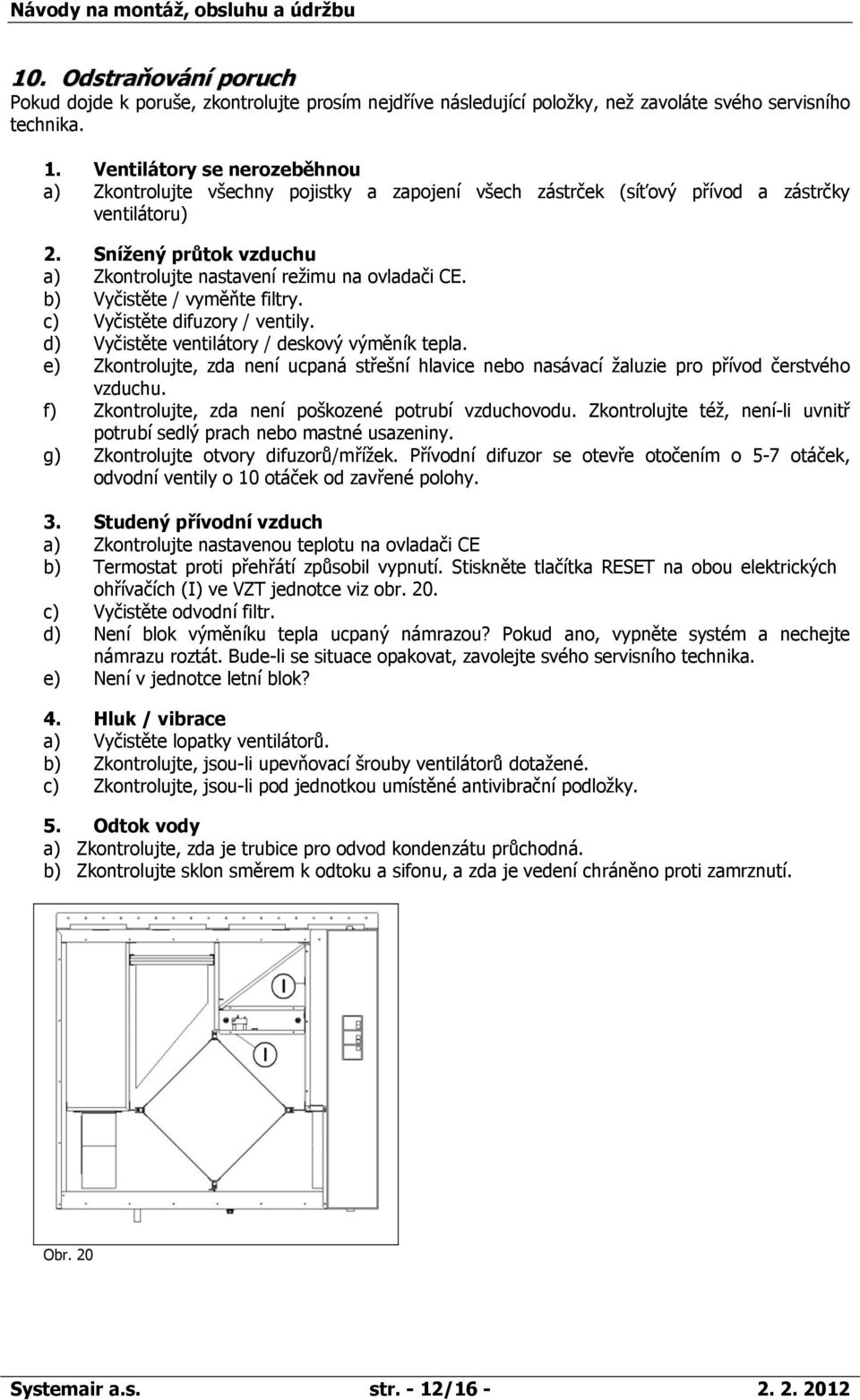 Návody na montáž, obsluhu a údržbu

10. Odstraňování poruch

Pokud dojde k poruše, zkontrolujte prosím nejdříve následující položky, než zavoláte svého servisního technika.

1. Ventilátory se nerozeběhnou
a) Zkontrolujte všechny pojistky a zapojení všech zástrček (síťový přívod a zástrčky ventilátoru)

2. Snížený průtok vzduchu
a) Zkontrolujte nastavení režimu na ovladači CE.
b) Vyčistěte / vyměňte filtry.
c) Vyčistěte difuzory / ventily.
d) Vyčistěte ventilátory / deskový výměník tepla.
e) Zkontrolujte, zda není ucpaná střešní hlavice nebo nasávací žaluzie pro přívod čerstvého vzduchu.
f) Zkontrolujte, zda není poškozené potrubí vzduchovodu. Zkontrolujte též, není-li uvnitř potrubí sedlý prach nebo mastné usazeniny.
g) Zkontrolujte otvory difuzorů/mřížek. Přívodní difuzor se otevře otočením o 5-7 otáček, odvodní ventily o 10 otáček od zavřené polohy.

3. Studený přívodní vzduch
a) Zkontrolujte nastavenou teplotu na ovladači CE
b) Termostat proti přehřátí způsobil vypnutí. Stiskněte tlačítka RESET na obou elektrických ohřívačích (I) ve VZT jednotce viz obr. 20.
c) Vyčistěte odvodní filtr.
d) Není blok výměníku tepla ucpaný námrazou? Pokud ano, vypněte systém a nechejte námrazu roztát. Bude-li se situace opakovat, zavolejte svého servisního technika.
e) Není v jednotce letní blok?

4. Hluk / vibrace
a) Vyčistěte lopatky ventilátorů.
b) Zkontrolujte, jsou-li upevňovací šrouby ventilátorů dotažené.
c) Zkontrolujte, jsou-li pod jednotkou umístěné antivibrační podložky.

5. Odtok vody
a) Zkontrolujte, zda je trubice pro odvod kondenzátu průchodná.
b) Zkontrolujte sklon směrem k odtoku a sifonu, a zda je vedení chráněno proti zamrznutí.

I

I

Obr. 20

Systemair a.s. str. - 12/16 - 2. 2. 2012